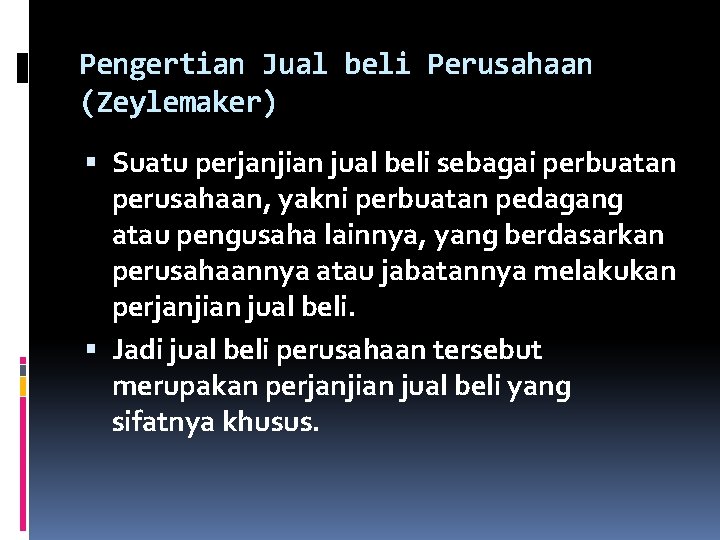 Pengertian Jual beli Perusahaan (Zeylemaker)

▪ Suatu perjanjian jual beli sebagai perbuatan perusahaan, yakni perbuatan pedagang atau pengusaha lainnya, yang berdasarkan perusahaannya atau jabatannya melakukan perjanjian jual beli.

▪ Jadi jual beli perusahaan tersebut merupakan perjanjian jual beli yang sifatnya khusus.